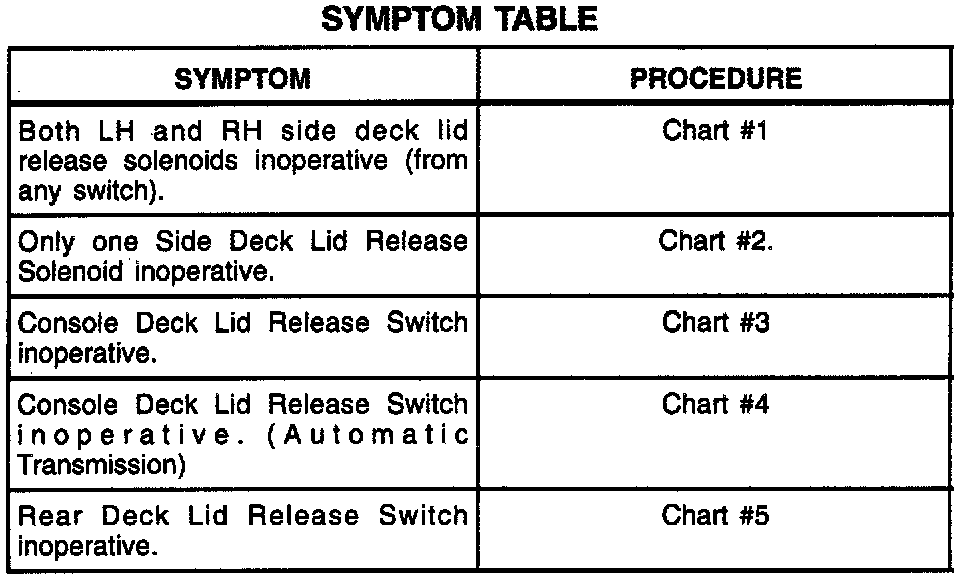 SYMPTOM TABLE

| SYMPTOM | PROCEDURE |
|---|---|
| Both LH and RH side deck lid release solenoids inoperative (from any switch). | Chart #1 |
| Only one Side Deck Lid Release Solenoid inoperative. | Chart #2. |
| Console Deck Lid Release Switch inoperative. | Chart #3 |
| Console Deck Lid Release Switch inoperative. (Automatic Transmission) | Chart #4 |
| Rear Deck Lid Release Switch inoperative. | Chart #5 |